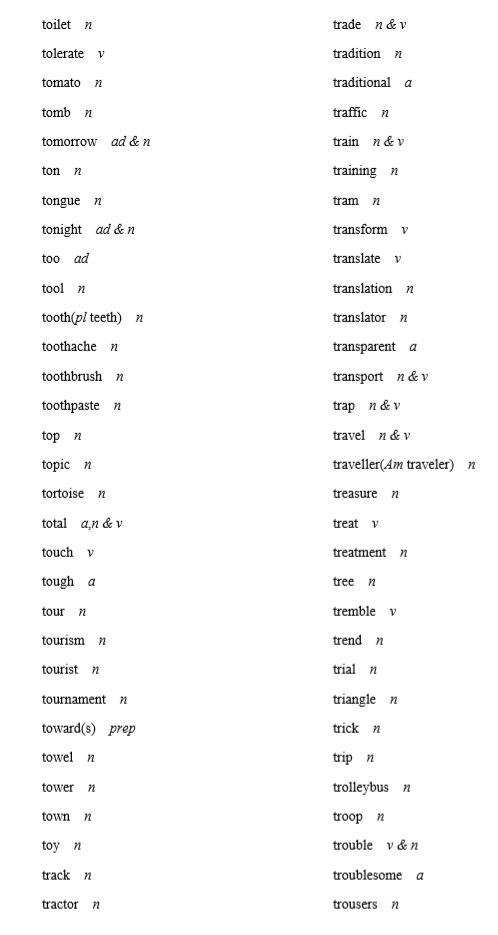 toilet n
tolerate v
tomato n
tomb n
tomorrow ad & n
ton n
tongue n
tonight ad & n
too ad
tool n
tooth(pl teeth) n
toothache n
toothbrush n
toothpaste n
top n
topic n
tortoise n
total a,n & v
touch v
tough a
tour n
tourism n
tourist n
tournament n
toward(s) prep
towel n
tower n
town n
toy n
track n
tractor n

trade n & v
tradition n
traditional a
traffic n
train n & v
training n
tram n
transform v
translate v
translation n
translator n
transparent a
transport n & v
trap n & v
travel n & v
traveller(Am traveler) n
treasure n
treat v
treatment n
tree n
tremble v
trend n
trial n
triangle n
trick n
trip n
trolleybus n
troop n
trouble v & n
troublesome a
trousers n